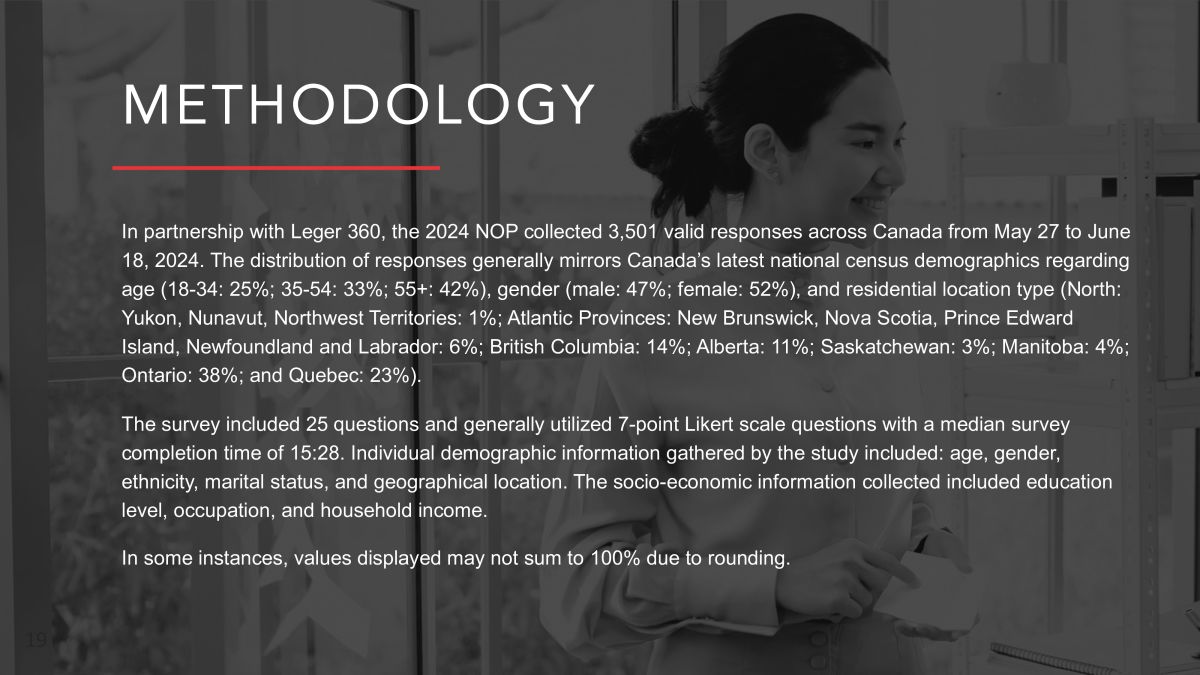 METHODOLOGY

In partnership with Leger 360, the 2024 NOP collected 3,501 valid responses across Canada from May 27 to June 18, 2024. The distribution of responses generally mirrors Canada's latest national census demographics regarding age (18-34: 25%; 35-54: 33%; 55+: 42%), gender (male: 47%; female: 52%), and residential location type (North: Yukon, Nunavut, Northwest Territories: 1%; Atlantic Provinces: New Brunswick, Nova Scotia, Prince Edward Island, Newfoundland and Labrador: 6%; British Columbia: 14%; Alberta: 11%; Saskatchewan: 3%; Manitoba: 4%; Ontario: 38%; and Quebec: 23%).

The survey included 25 questions and generally utilized 7-point Likert scale questions with a median survey completion time of 15:28. Individual demographic information gathered by the study included: age, gender, ethnicity, marital status, and geographical location. The socio-economic information collected included education level, occupation, and household income.

In some instances, values displayed may not sum to 100% due to rounding.

19